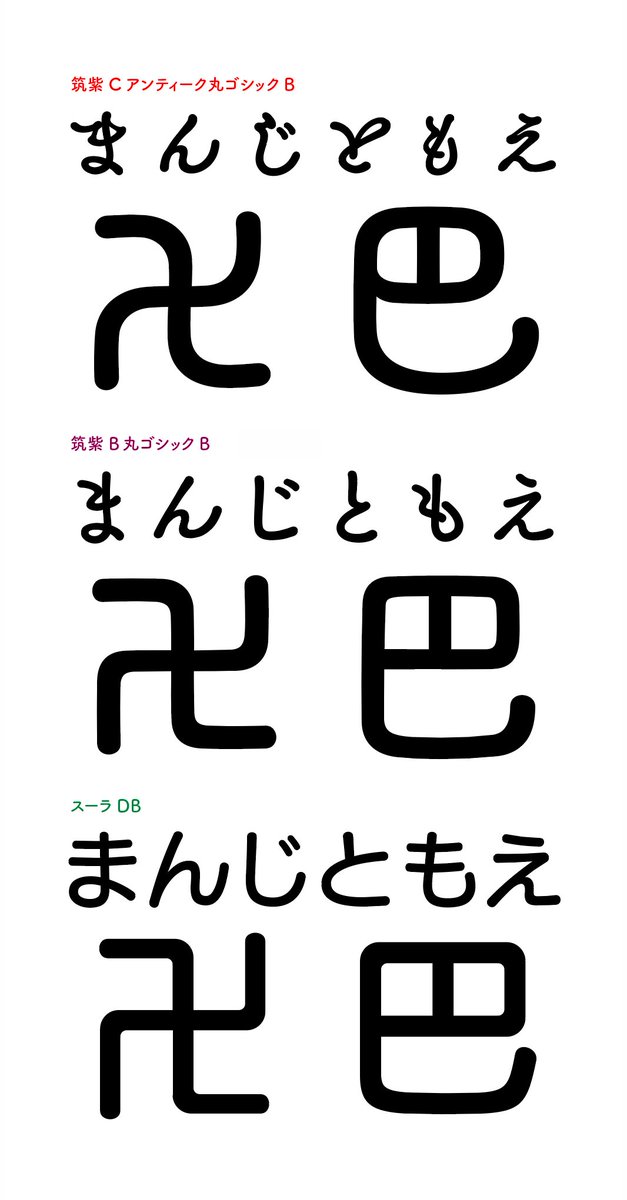 筑紫 C アンティーク丸ゴシック B

まんじともえ

卍巴

筑紫 B 丸ゴシック B

まんじともえ

卍巴

スーラ DB

まんじともえ

卍巴